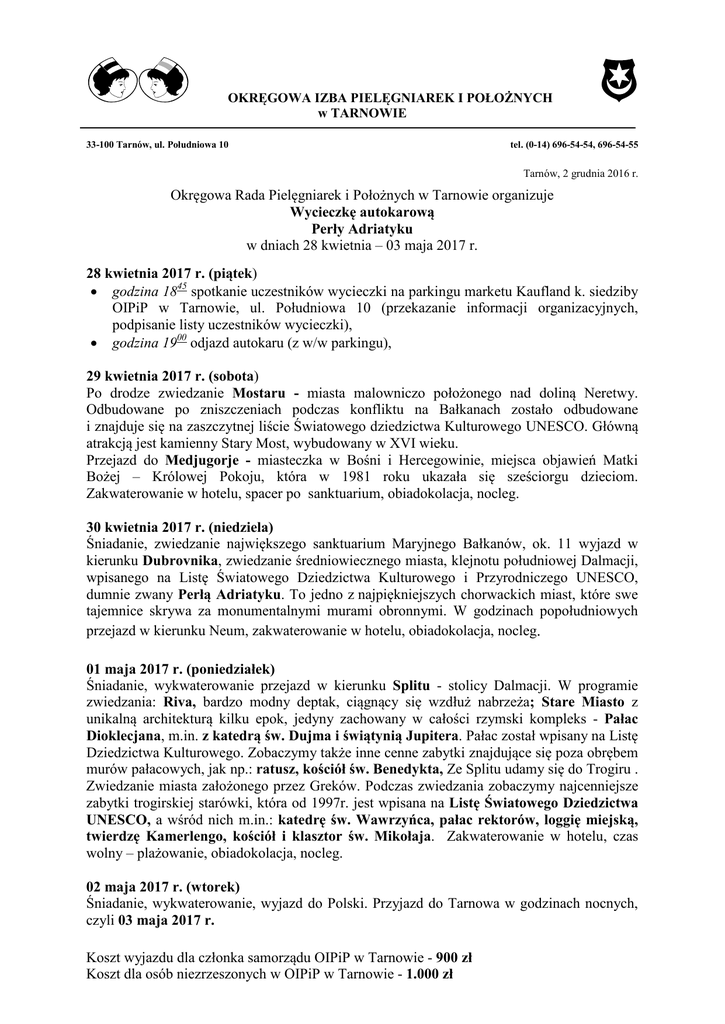 OKRĘGOWA IZBA PIELĘGNIAREK I POŁOŻNYCH w TARNOWIE

33-100 Tarnów, ul. Południowa 10

tel. (0-14) 696-54-54, 696-54-55

Tarnów, 2 grudnia 2016 r.

Okręgowa Rada Pielęgniarek i Położnych w Tarnowie organizuje
Wycieczkę autokarową
Perły Adriatyku
w dniach 28 kwietnia – 03 maja 2017 r.

28 kwietnia 2017 r. (piątek)
• godzina $18^{45}$ spotkanie uczestników wycieczki na parkingu marketu Kaufland k. siedziby OIPiP w Tarnowie, ul. Południowa 10 (przekazanie informacji organizacyjnych, podpisanie listy uczestników wycieczki),
• godzina $19^{00}$ odjazd autokaru (z w/w parkingu),

29 kwietnia 2017 r. (sobota)
Po drodze zwiedzanie Mostaru - miasta malowniczo położonego nad doliną Neretwy. Odbudowane po zniszczeniach podczas konfliktu na Bałkanach zostało odbudowane i znajduje się na zaszczytnej liście Światowego dziedzictwa Kulturowego UNESCO. Główną atrakcją jest kamienny Stary Most, wybudowany w XVI wieku.
Przejazd do Medjugorje - miasteczka w Bośni i Hercegowinie, miejsca objawień Matki Bożej – Królowej Pokoju, która w 1981 roku ukazała się sześciorgu dzieciom. Zakwaterowanie w hotelu, spacer po sanktuarium, obiadokolacja, nocleg.

30 kwietnia 2017 r. (niedziela)
Śniadanie, zwiedzanie największego sanktuarium Maryjnego Bałkanów, ok. 11 wyjazd w kierunku Dubrovnika, zwiedzanie średniowiecznego miasta, klejnotu południowej Dalmacji, wpisanego na Listę Światowego Dziedzictwa Kulturowego i Przyrodniczego UNESCO, dumnie zwany Perłą Adriatyku. To jedno z najpiękniejszych chorwackich miast, które swe tajemnice skrywa za monumentalnymi murami obronnymi. W godzinach popołudniowych przejazd w kierunku Neum, zakwaterowanie w hotelu, obiadokolacja, nocleg.

01 maja 2017 r. (poniedziałek)
Śniadanie, wykwaterowanie przejazd w kierunku Splitu - stolicy Dalmacji. W programie zwiedzania: Riva, bardzo modny deptak, ciągnący się wzdłuż nabrzeża; Stare Miasto z unikalną architekturą kilku epok, jedyny zachowany w całości rzymski kompleks - Pałac Dioklecjana, m.in. z katedrą św. Dujma i świątynią Jupitera. Pałac został wpisany na Listę Dziedzictwa Kulturowego. Zobaczymy także inne cenne zabytki znajdujące się poza obrębem murów pałacowych, jak np.: ratusz, kościół św. Benedykta, Ze Splitu udamy się do Trogiru . Zwiedzanie miasta założonego przez Greków. Podczas zwiedzania zobaczymy najcenniejsze zabytki trogirskiej starówki, która od 1997r. jest wpisana na Listę Światowego Dziedzictwa UNESCO, a wśród nich m.in.: katedrę św. Wawrzyńca, pałac rektorów, loggię miejską, twierdzę Kamerlengo, kościół i klasztor św. Mikołaja. Zakwaterowanie w hotelu, czas wolny – plażowanie, obiadokolacja, nocleg.

02 maja 2017 r. (wtorek)
Śniadanie, wykwaterowanie, wyjazd do Polski. Przyjazd do Tarnowa w godzinach nocnych, czyli 03 maja 2017 r.

Koszt wyjazdu dla członka samorządu OIPiP w Tarnowie - 900 zł
Koszt dla osób niezrzeszonych w OIPiP w Tarnowie - 1.000 zł